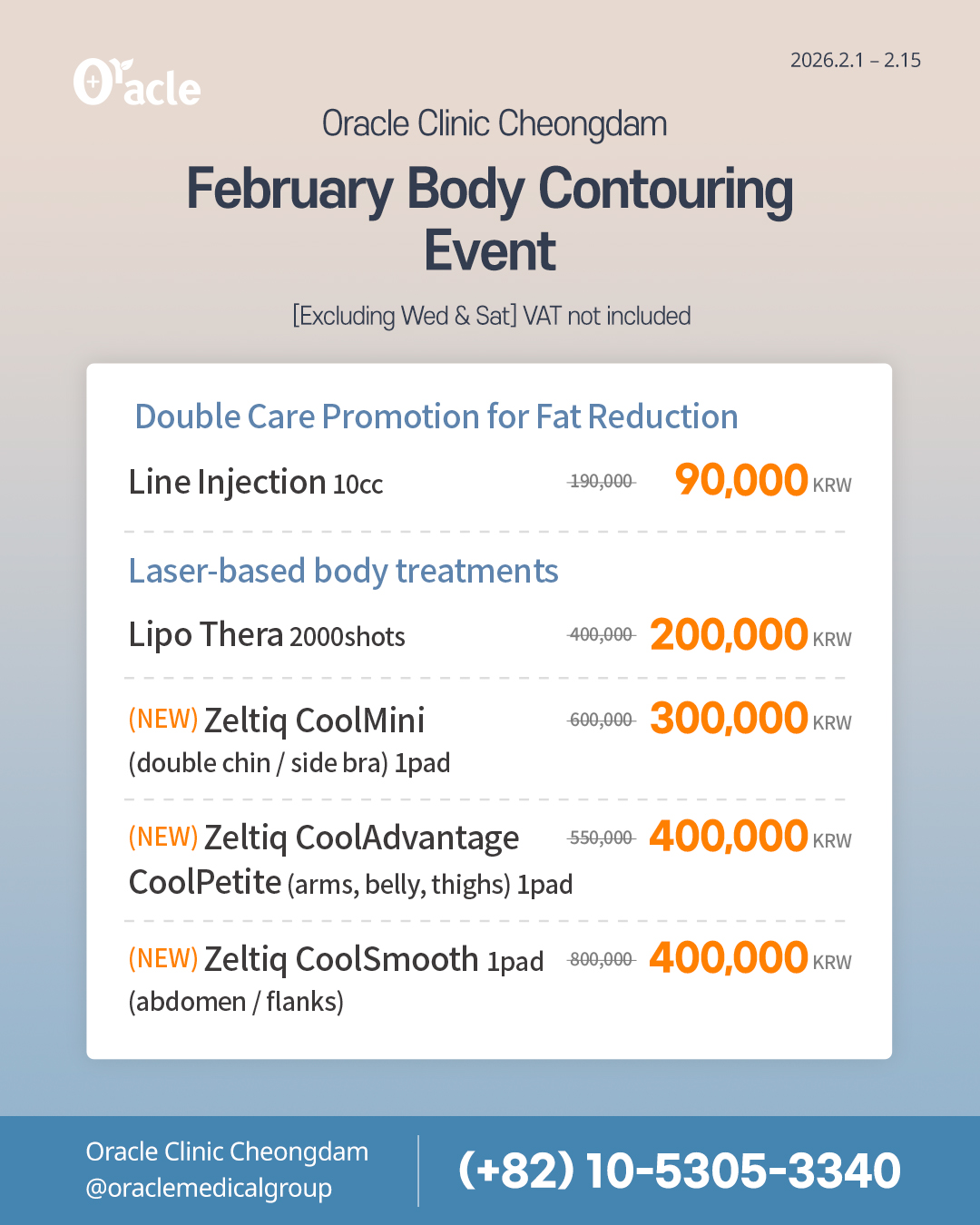 Oracle

2026.2.1 – 2.15

Oracle Clinic Cheongdam

February Body Contouring Event

[Excluding Wed & Sat] VAT not included

Double Care Promotion for Fat Reduction

Line Injection 10cc ~~190,000~~ 90,000 KRW

Laser-based body treatments

Lipo Thera 2000shots ~~400,000~~ 200,000 KRW

(NEW) Zeltiq CoolMini (double chin / side bra) 1pad ~~600,000~~ 300,000 KRW

(NEW) Zeltiq CoolAdvantage CoolPetite (arms, belly, thighs) 1pad ~~550,000~~ 400,000 KRW

(NEW) Zeltiq CoolSmooth 1pad (abdomen / flanks) ~~800,000~~ 400,000 KRW

Oracle Clinic Cheongdam
@oraclemedicalgroup

(+82) 10-5305-3340